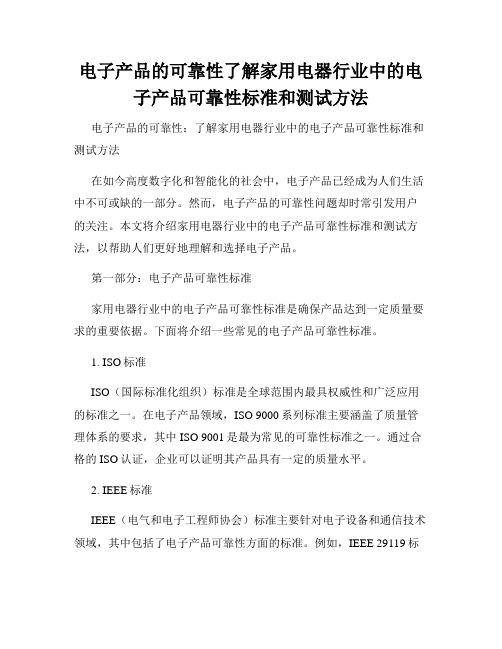 电子产品的可靠性了解家用电器行业中的电子产品可靠性标准和测试方法

电子产品的可靠性：了解家用电器行业中的电子产品可靠性标准和测试方法

在如今高度数字化和智能化的社会中，电子产品已经成为人们生活中不可或缺的一部分。然而，电子产品的可靠性问题却时常引发用户的关注。本文将介绍家用电器行业中的电子产品可靠性标准和测试方法，以帮助人们更好地理解和选择电子产品。

第一部分：电子产品可靠性标准

家用电器行业中的电子产品可靠性标准是确保产品达到一定质量要求的重要依据。下面将介绍一些常见的电子产品可靠性标准。

1. ISO 标准

ISO（国际标准化组织）标准是全球范围内最具权威性和广泛应用的标准之一。在电子产品领域，ISO 9000 系列标准主要涵盖了质量管理体系的要求，其中 ISO 9001 是最为常见的可靠性标准之一。通过合格的 ISO 认证，企业可以证明其产品具有一定的质量水平。

2. IEEE 标准

IEEE（电气和电子工程师协会）标准主要针对电子设备和通信技术领域，其中包括了电子产品可靠性方面的标准。例如，IEEE 29119 标